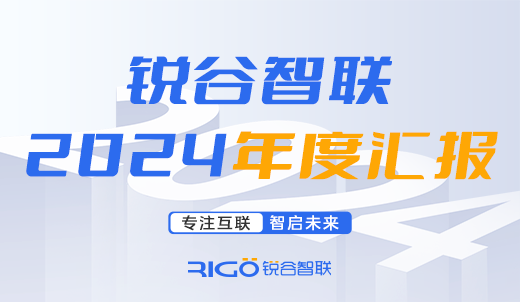 锐谷智联

2024年度汇报

专注互联 智启未来

RIGO 锐谷智联